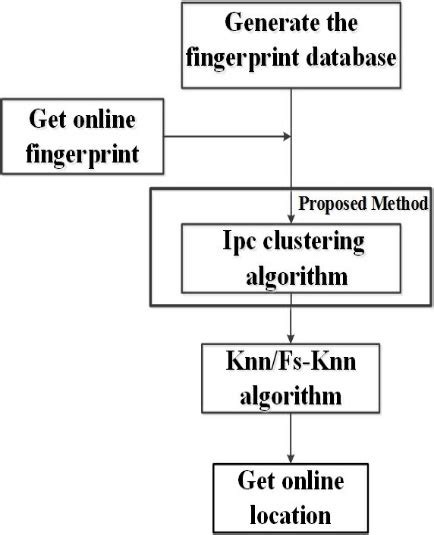 Generate the fingerprint database

Get online fingerprint

Proposed Method

Ipc clustering algorithm

Knn/Fs-Knn algorithm

Get online location